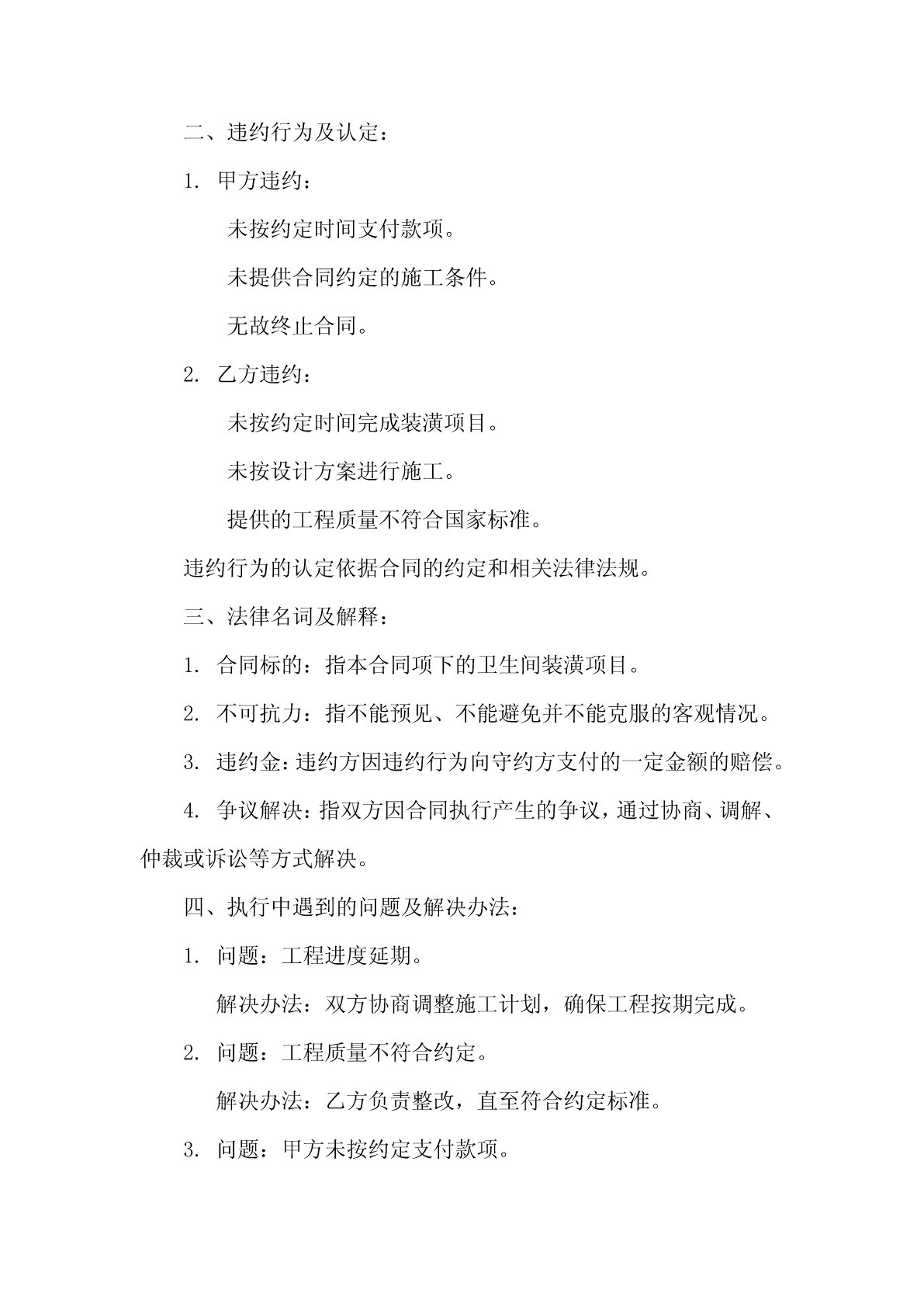 二、违约行为及认定：

1. 甲方违约：

未按约定时间支付款项。

未提供合同约定的施工条件。

无故终止合同。

2. 乙方违约：

未按约定时间完成装潢项目。

未按设计方案进行施工。

提供的工程质量不符合国家标准。

违约行为的认定依据合同的约定和相关法律法规。

三、法律名词及解释：

1. 合同标的：指本合同项下的卫生间装潢项目。

2. 不可抗力：指不能预见、不能避免并不能克服的客观情况。

3. 违约金：违约方因违约行为向守约方支付的一定金额的赔偿。

4. 争议解决：指双方因合同执行产生的争议，通过协商、调解、仲裁或诉讼等方式解决。

四、执行中遇到的问题及解决办法：

1. 问题：工程进度延期。

解决办法：双方协商调整施工计划，确保工程按期完成。

2. 问题：工程质量不符合约定。

解决办法：乙方负责整改，直至符合约定标准。

3. 问题：甲方未按约定支付款项。